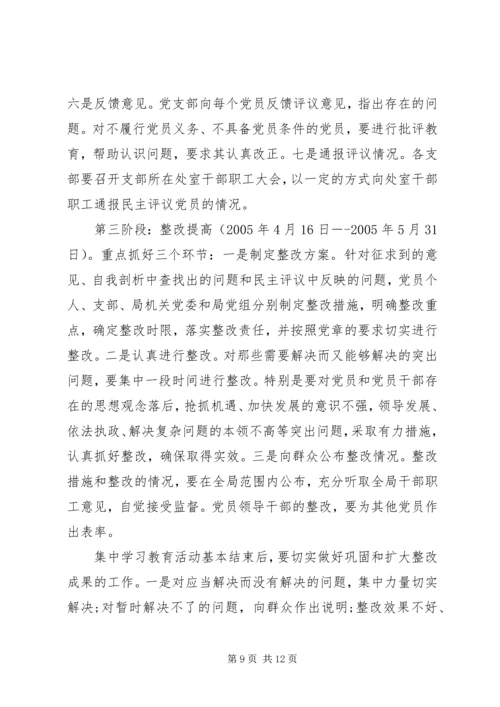 六是反馈意见。党支部向每个党员反馈评议意见，指出存在的问题。对不履行党员义务、不具备党员条件的党员，要进行批评教育，帮助认识问题，要求其认真改正。七是通报评议情况。各支部要召开支部所在处室干部职工大会，以一定的方式向处室干部职工通报民主评议党员的情况。

第三阶段：整改提高（2005 年 4 月 16 日—-2005 年 5 月 31 日）。重点抓好三个环节：一是制定整改方案。针对征求到的意见、自我剖析中查找出的问题和民主评议中反映的问题，党员个人、支部、局机关党委和局党组分别制定整改措施，明确整改重点，确定整改时限，落实整改责任，并按照党章的要求切实进行整改。二是认真进行整改。对那些需要解决而又能够解决的突出问题，要集中一段时间进行整改。特别是要对党员和党员干部存在的思想观念落后，抢抓机遇、加快发展的意识不强，领导发展、依法执政、解决复杂问题的本领不高等突出问题，采取有力措施，认真抓好整改，确保取得实效。三是向群众公布整改情况。整改措施和整改的情况，要在全局范围内公布，充分听取全局干部职工意见，自觉接受监督。党员领导干部的整改，要为其他党员作出表率。

集中学习教育活动基本结束后，要切实做好巩固和扩大整改成果的工作。一是对应当解决而没有解决的问题，集中力量切实解决；对暂时解决不了的问题，向群众作出说明；整改效果不好、

第 9 页 共 12 页